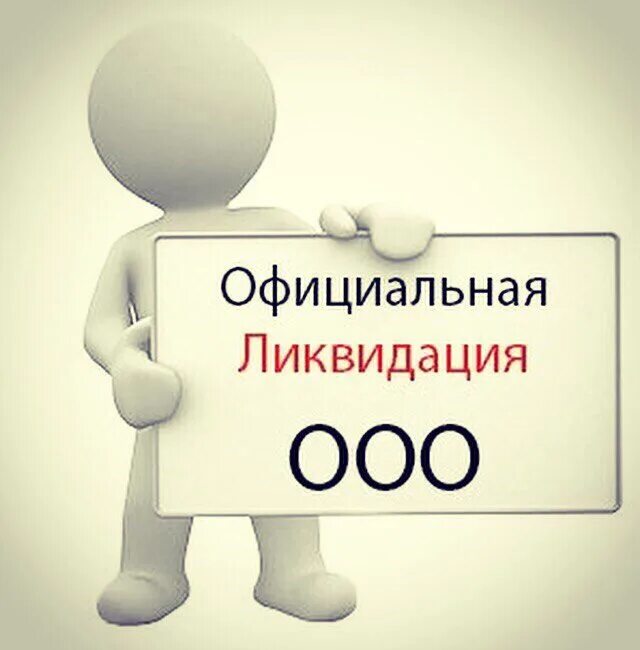 Официальная
Ликвидация
ООО